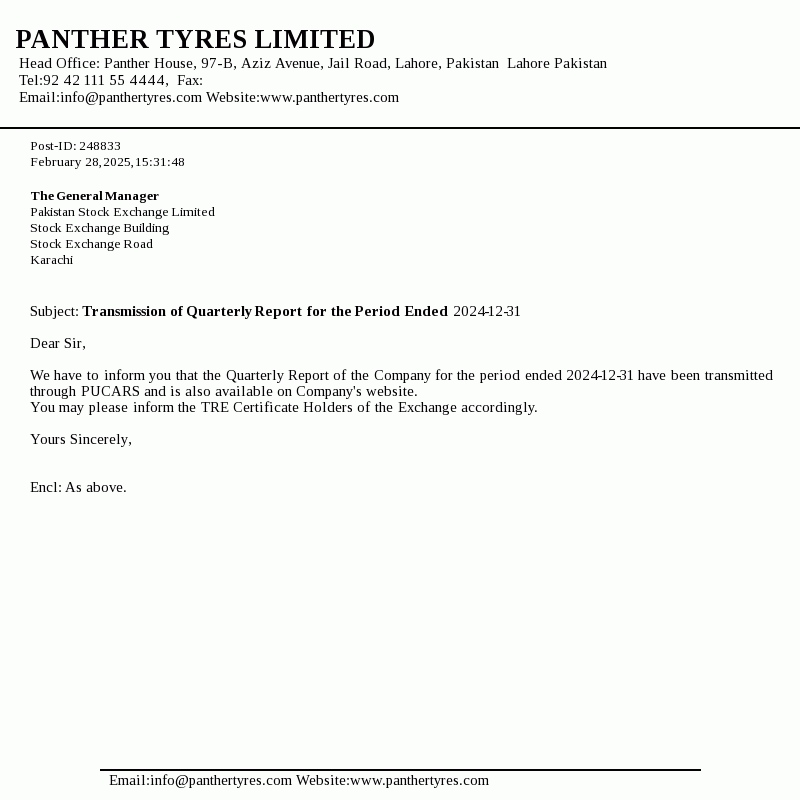 PANTHER TYRES LIMITED
Head Office: Panther House, 97-B, Aziz Avenue, Jail Road, Lahore, Pakistan Lahore Pakistan
Tel:92 42 111 55 4444, Fax:
Email:info@panthertyres.com Website:www.panthertyres.com

Post-ID: 248833
February 28,2025,15:31:48

The General Manager
Pakistan Stock Exchange Limited
Stock Exchange Building
Stock Exchange Road
Karachi

Subject: Transmission of Quarterly Report for the Period Ended 2024-12-31

Dear Sir,

We have to inform you that the Quarterly Report of the Company for the period ended 2024-12-31 have been transmitted through PUCARS and is also available on Company's website.
You may please inform the TRE Certificate Holders of the Exchange accordingly.

Yours Sincerely,

Encl: As above.

Email:info@panthertyres.com Website:www.panthertyres.com